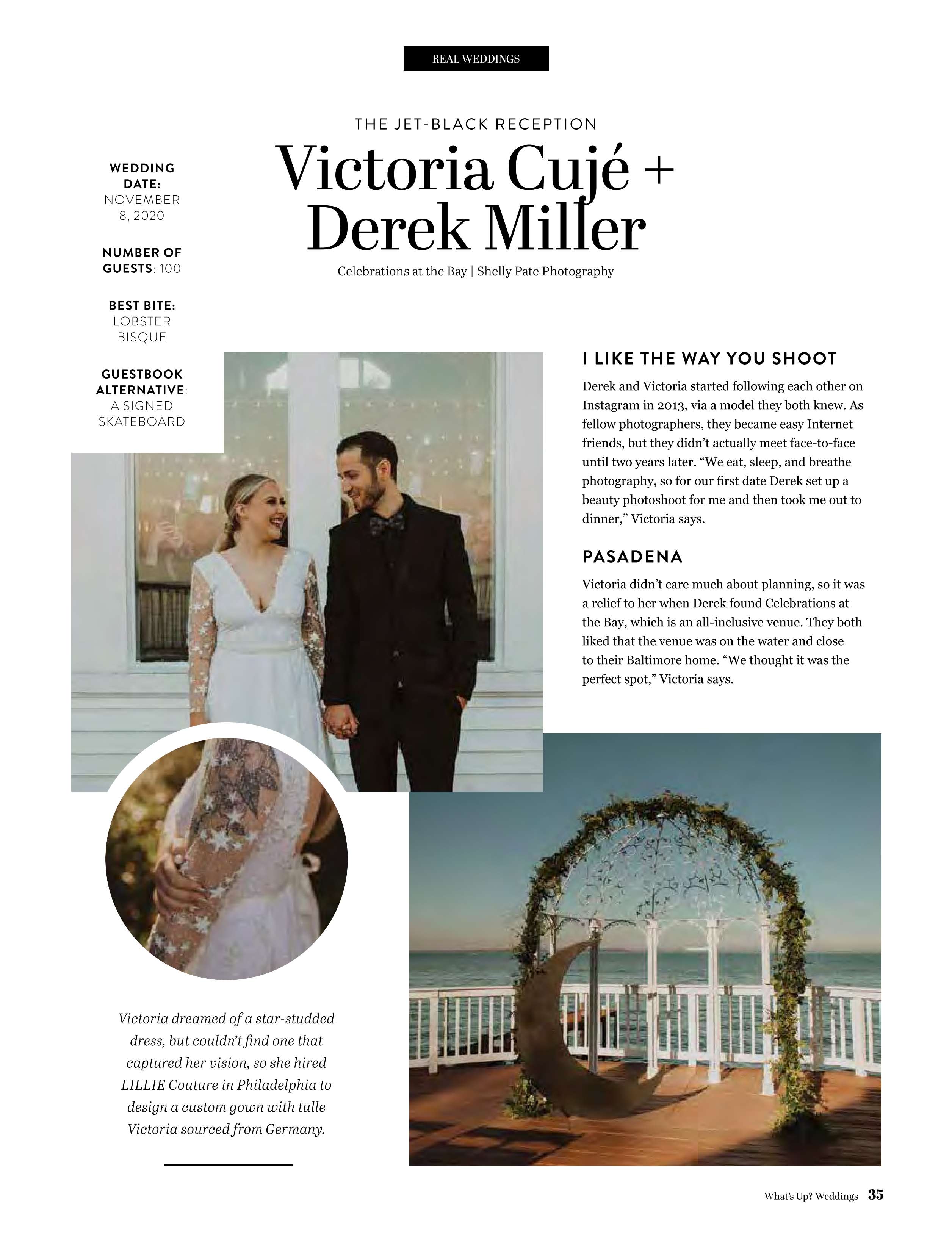 REAL WEDDINGS

THE JET-BLACK RECEPTION

Victoria Cujé + Derek Miller

Celebrations at the Bay | Shelly Pate Photography

WEDDING DATE: NOVEMBER 8, 2020

NUMBER OF GUESTS: 100

BEST BITE: LOBSTER BISQUE

GUESTBOOK ALTERNATIVE: A SIGNED SKATEBOARD

I LIKE THE WAY YOU SHOOT

Derek and Victoria started following each other on Instagram in 2013, via a model they both knew. As fellow photographers, they became easy Internet friends, but they didn't actually meet face-to-face until two years later. "We eat, sleep, and breathe photography, so for our first date Derek set up a beauty photoshoot for me and then took me out to dinner," Victoria says.

PASADENA

Victoria didn't care much about planning, so it was a relief to her when Derek found Celebrations at the Bay, which is an all-inclusive venue. They both liked that the venue was on the water and close to their Baltimore home. "We thought it was the perfect spot," Victoria says.

Victoria dreamed of a star-studded dress, but couldn't find one that captured her vision, so she hired LILLIE Couture in Philadelphia to design a custom gown with tulle Victoria sourced from Germany.

What's Up? Weddings 35